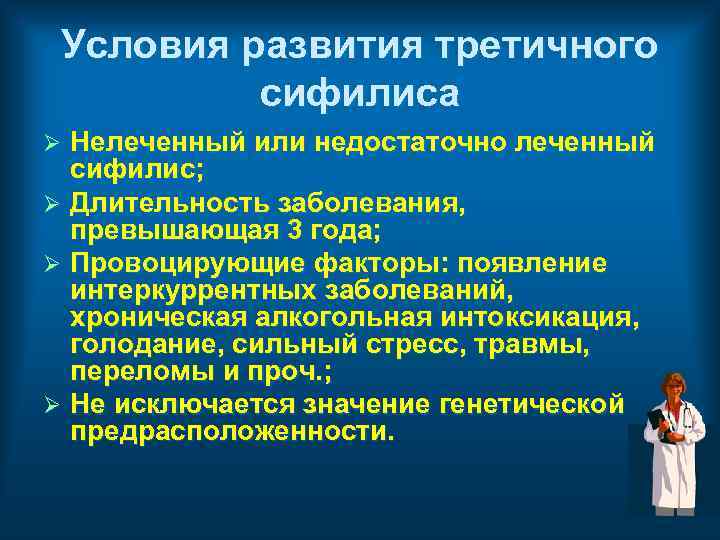 Условия развития третичного сифилиса

➢ Нелеченный или недостаточно леченный сифилис;
➢ Длительность заболевания, превышающая 3 года;
➢ Провоцирующие факторы: появление интеркуррентных заболеваний, хроническая алкогольная интоксикация, голодание, сильный стресс, травмы, переломы и проч.;
➢ Не исключается значение генетической предрасположенности.